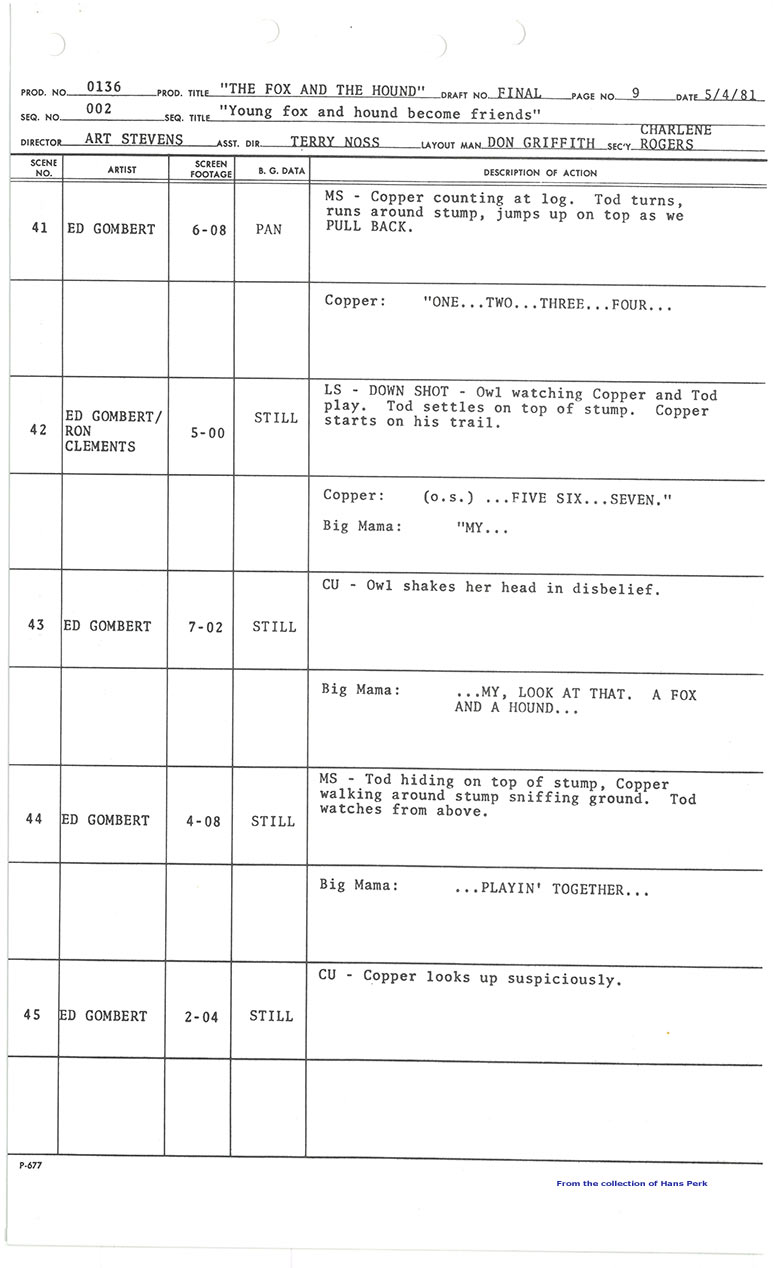 PROD. NO. 0136 PROD. TITLE "THE FOX AND THE HOUND" DRAFT NO. FINAL PAGE NO. 9 DATE 5/4/81
SEQ. NO. 002 SEQ. TITLE "Young fox and hound become friends"
DIRECTOR ART STEVENS ASST. DIR. TERRY NOSS LAYOUT MAN DON GRIFFITH SEC'Y. CHARLENE ROGERS

| SCENE NO. | ARTIST | SCREEN FOOTAGE | B. G. DATA | DESCRIPTION OF ACTION |
|---|---|---|---|---|
| 41 | ED GOMBERT | 6-08 | PAN | MS - Copper counting at log. Tod turns, runs around stump, jumps up on top as we PULL BACK. |
| | | | | Copper: "ONE...TWO...THREE...FOUR... |
| 42 | ED GOMBERT/ RON CLEMENTS | 5-00 | STILL | LS - DOWN SHOT - Owl watching Copper and Tod play. Tod settles on top of stump. Copper starts on his trail. |
| | | | | Copper: (o.s.) ...FIVE SIX...SEVEN." Big Mama: "MY... |
| 43 | ED GOMBERT | 7-02 | STILL | CU - Owl shakes her head in disbelief. |
| | | | | Big Mama: ...MY, LOOK AT THAT. A FOX AND A HOUND... |
| 44 | ED GOMBERT | 4-08 | STILL | MS - Tod hiding on top of stump, Copper walking around stump sniffing ground. Tod watches from above. |
| | | | | Big Mama: ...PLAYIN' TOGETHER... |
| 45 | ED GOMBERT | 2-04 | STILL | CU - Copper looks up suspiciously. |
| | | | | |

P-677

From the collection of Hans Perk